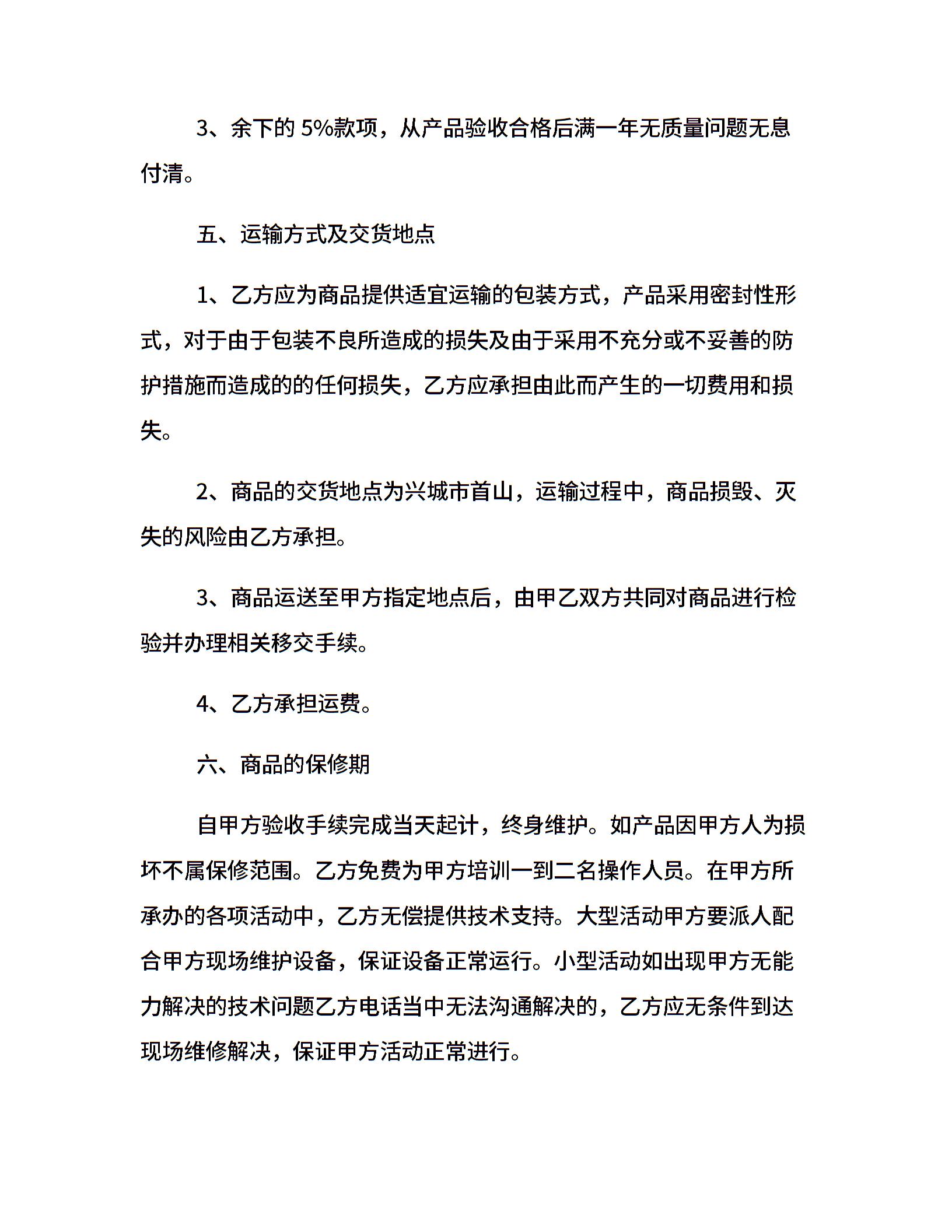 3、余下的 5%款项，从产品验收合格后满一年无质量问题无息付清。

五、运输方式及交货地点

1、乙方应为商品提供适宜运输的包装方式，产品采用密封性形式，对于由于包装不良所造成的损失及由于采用不充分或不妥善的防护措施而造成的的任何损失，乙方应承担由此而产生的一切费用和损失。

2、商品的交货地点为兴城市首山，运输过程中，商品损毁、灭失的风险由乙方承担。

3、商品运送至甲方指定地点后，由甲乙双方共同对商品进行检验并办理相关移交手续。

4、乙方承担运费。

六、商品的保修期

自甲方验收手续完成当天起计，终身维护。如产品因甲方人为损坏不属保修范围。乙方免费为甲方培训一到二名操作人员。在甲方所承办的各项活动中，乙方无偿提供技术支持。大型活动甲方要派人配合甲方现场维护设备，保证设备正常运行。小型活动如出现甲方无能力解决的技术问题乙方电话当中无法沟通解决的，乙方应无条件到达现场维修解决，保证甲方活动正常进行。